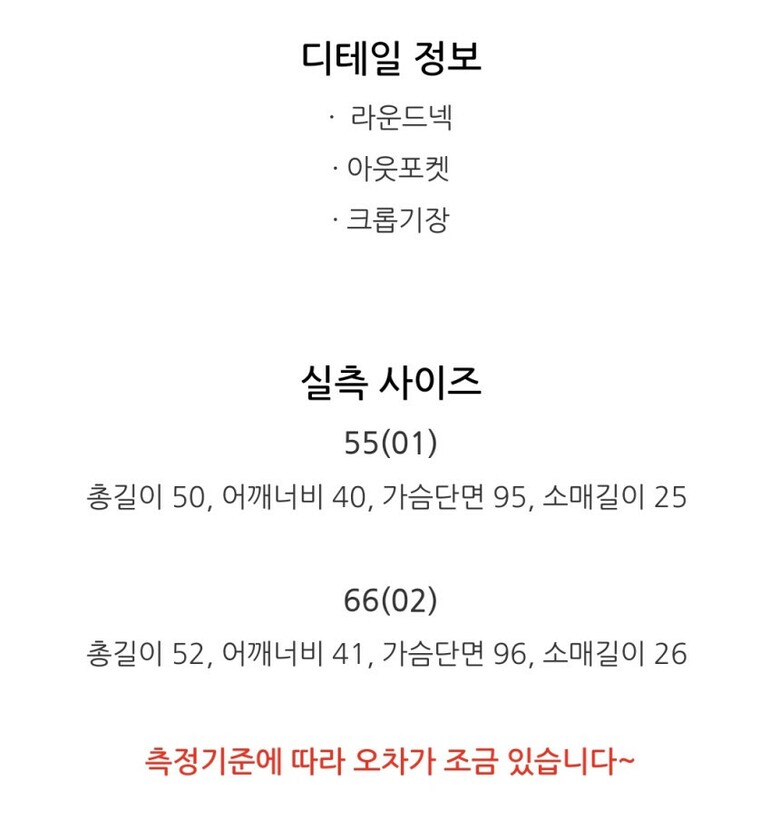 디테일 정보

· 라운드넥

· 아웃포켓

· 크롭기장

실측 사이즈

55(01)

총길이 50, 어깨너비 40, 가슴단면 95, 소매길이 25

66(02)

총길이 52, 어깨너비 41, 가슴단면 96, 소매길이 26

측정기준에 따라 오차가 조금 있습니다~